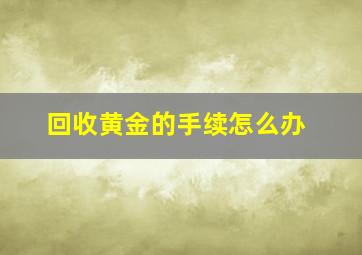 回收黄金的手续怎么办